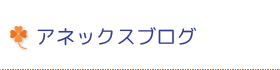 アネックスブログ